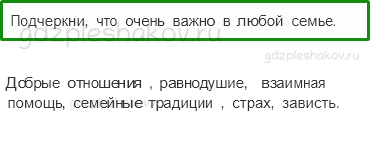 Подчеркни, что очень важно в любой семье.

gdzpleshakov.ru

gdzpleshakov.ru

Добрые отношения , равнодушие, взаимная помощь, семейные традиции , страх, зависть.